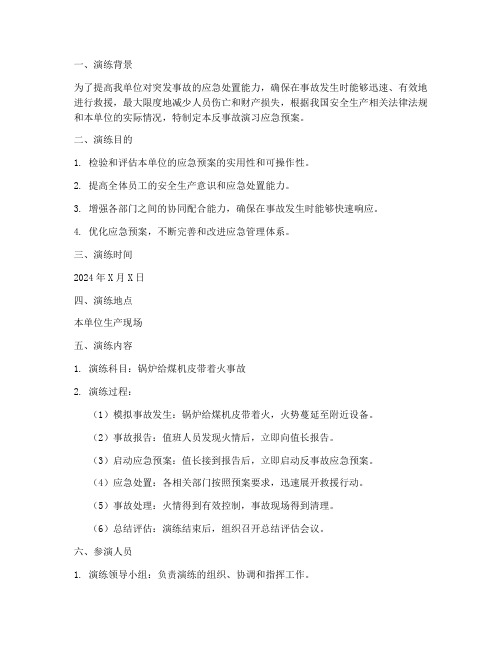 一、演练背景

为了提高我单位对突发事故的应急处置能力，确保在事故发生时能够迅速、有效地进行救援，最大限度地减少人员伤亡和财产损失，根据我国安全生产相关法律法规和本单位的实际情况，特制定本反事故演习应急预案。

二、演练目的

1. 检验和评估本单位的应急预案的实用性和可操作性。

2. 提高全体员工的安全生产意识和应急处置能力。

3. 增强各部门之间的协同配合能力，确保在事故发生时能够快速响应。

4. 优化应急预案，不断完善和改进应急管理体系。

三、演练时间

2024 年 X 月 X 日

四、演练地点

本单位生产现场

五、演练内容

1. 演练科目：锅炉给煤机皮带着火事故

2. 演练过程：

（1）模拟事故发生：锅炉给煤机皮带着火，火势蔓延至附近设备。

（2）事故报告：值班人员发现火情后，立即向值长报告。

（3）启动应急预案：值长接到报告后，立即启动反事故应急预案。

（4）应急处置：各相关部门按照预案要求，迅速展开救援行动。

（5）事故处理：火情得到有效控制，事故现场得到清理。

（6）总结评估：演练结束后，组织召开总结评估会议。

六、参演人员

1. 演练领导小组：负责演练的组织、协调和指挥工作。